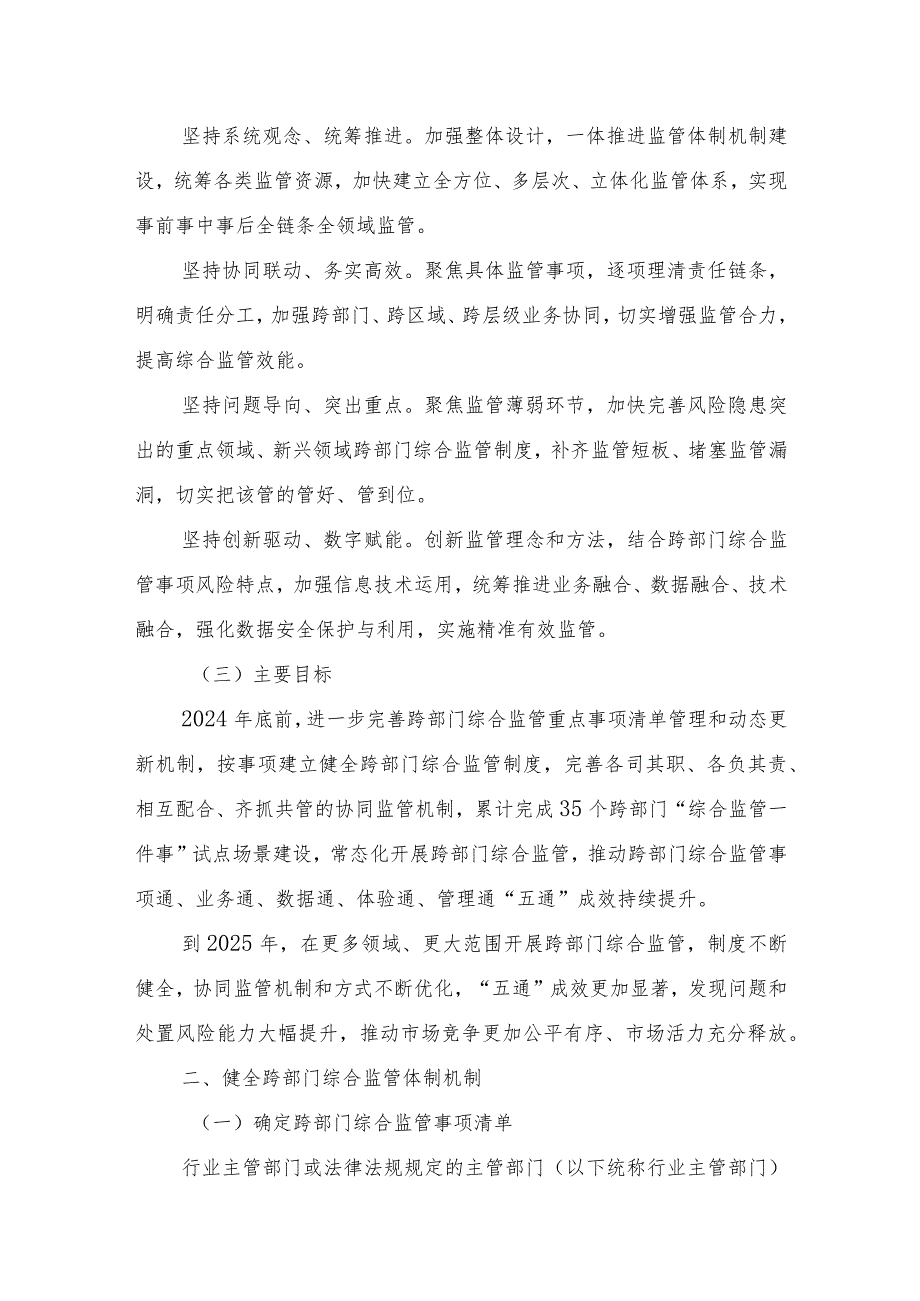 坚持系统观念、统筹推进。加强整体设计，一体推进监管体制机制建设，统筹各类监管资源，加快建立全方位、多层次、立体化监管体系，实现事前事中事后全链条全领域监管。

坚持协同联动、务实高效。聚焦具体监管事项，逐项理清责任链条，明确责任分工，加强跨部门、跨区域、跨层级业务协同，切实增强监管合力，提高综合监管效能。

坚持问题导向、突出重点。聚焦监管薄弱环节，加快完善风险隐患突出的重点领域、新兴领域跨部门综合监管制度，补齐监管短板、堵塞监管漏洞，切实把该管的管好、管到位。

坚持创新驱动、数字赋能。创新监管理念和方法，结合跨部门综合监管事项风险特点，加强信息技术运用，统筹推进业务融合、数据融合、技术融合，强化数据安全保护与利用，实施精准有效监管。

（三）主要目标

2024年底前，进一步完善跨部门综合监管重点事项清单管理和动态更新机制，按事项建立健全跨部门综合监管制度，完善各司其职、各负其责、相互配合、齐抓共管的协同监管机制，累计完成35个跨部门“综合监管一件事”试点场景建设，常态化开展跨部门综合监管，推动跨部门综合监管事项通、业务通、数据通、体验通、管理通“五通”成效持续提升。

到2025年，在更多领域、更大范围开展跨部门综合监管，制度不断健全，协同监管机制和方式不断优化，“五通”成效更加显著，发现问题和处置风险能力大幅提升，推动市场竞争更加公平有序、市场活力充分释放。

二、健全跨部门综合监管体制机制

（一）确定跨部门综合监管事项清单

行业主管部门或法律法规规定的主管部门（以下统称行业主管部门）